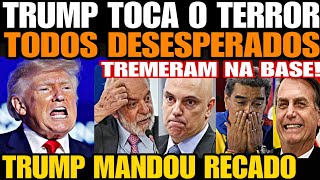 TRUMP TOCA O TERROR
TODOS DESESPERADOS
TREMERAM NA BASE!
TRUMP MANDOU RECADO